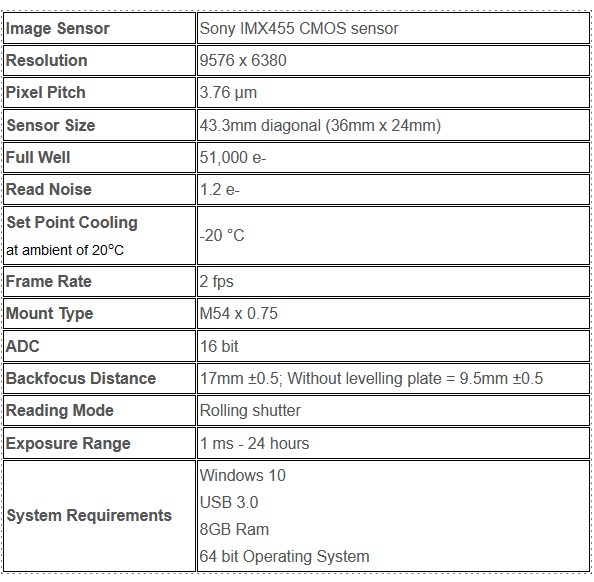 | | |
|---|---|
| Image Sensor | Sony IMX455 CMOS sensor |
| Resolution | 9576 x 6380 |
| Pixel Pitch | 3.76 µm |
| Sensor Size | 43.3mm diagonal (36mm x 24mm) |
| Full Well | 51,000 e- |
| Read Noise | 1.2 e- |
| Set Point Cooling at ambient of 20°C | -20 °C |
| Frame Rate | 2 fps |
| Mount Type | M54 x 0.75 |
| ADC | 16 bit |
| Backfocus Distance | 17mm ±0.5; Without levelling plate = 9.5mm ±0.5 |
| Reading Mode | Rolling shutter |
| Exposure Range | 1 ms - 24 hours |
| System Requirements | Windows 10 USB 3.0 8GB Ram 64 bit Operating System |